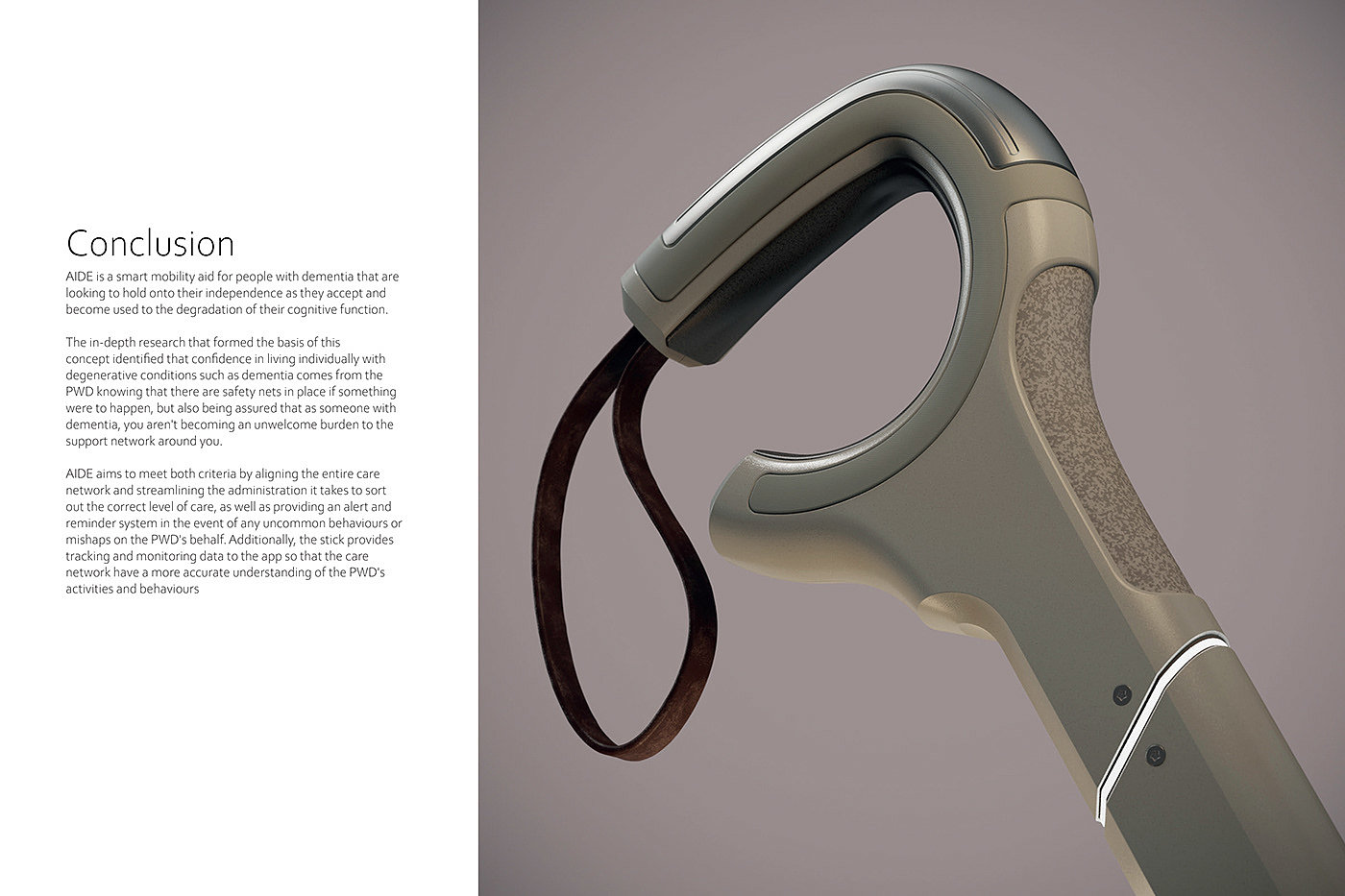 Conclusion

AIDE is a smart mobility aid for people with dementia that are looking to hold onto their independence as they accept and become used to the degradation of their cognitive function.

The in-depth research that formed the basis of this concept identified that confidence in living individually with degenerative conditions such as dementia comes from the PWD knowing that there are safety nets in place if something were to happen, but also being assured that as someone with dementia, you aren't becoming an unwelcome burden to the support network around you.

AIDE aims to meet both criteria by aligning the entire care network and streamlining the administration it takes to sort out the correct level of care, as well as providing an alert and reminder system in the event of any uncommon behaviours or mishaps on the PWD's behalf. Additionally, the stick provides tracking and monitoring data to the app so that the care network have a more accurate understanding of the PWD's activities and behaviours